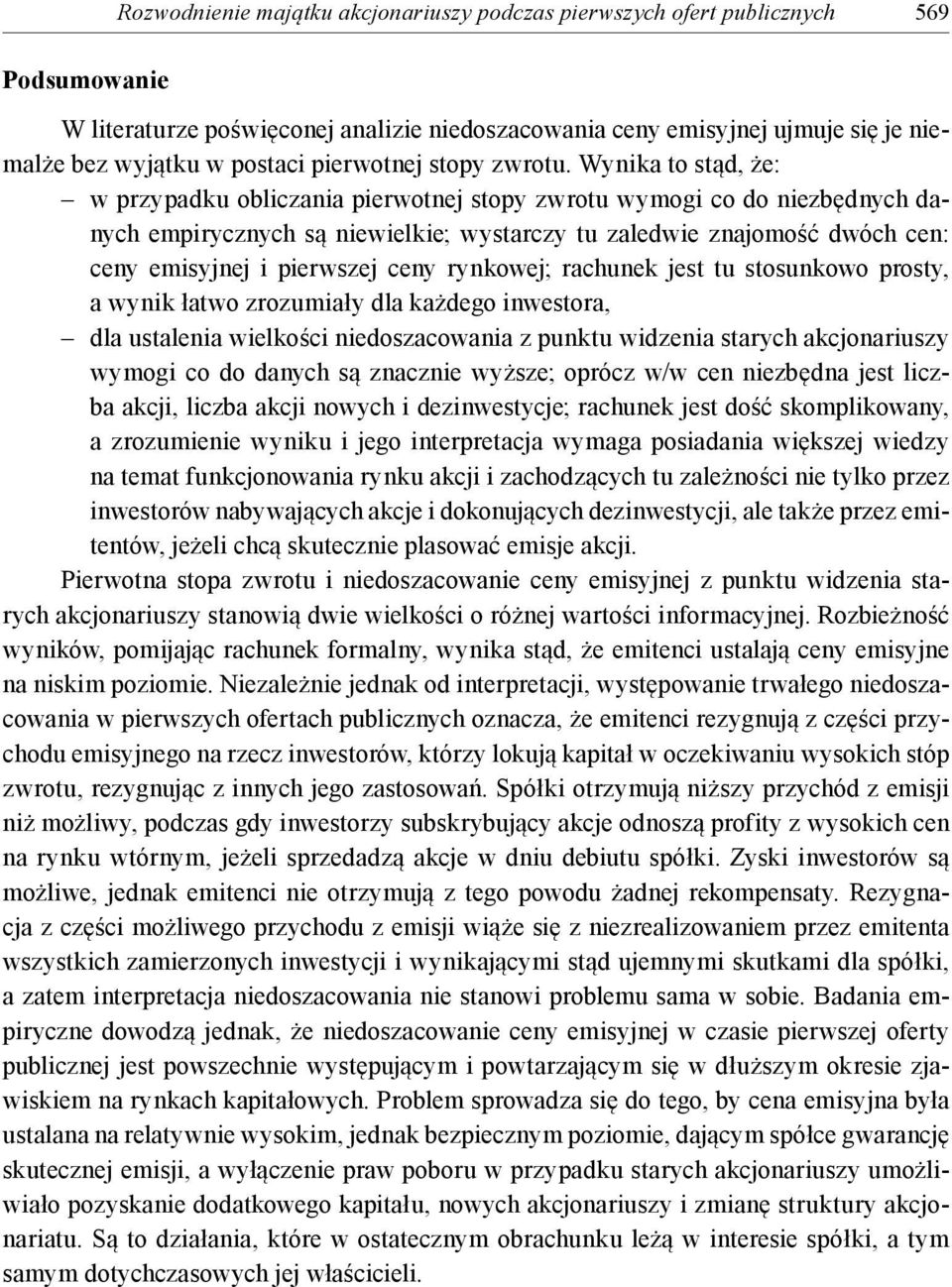 Rozwodnienie majątku akcjonariuszy podczas pierwszych ofert publicznych 569

Podsumowanie

W literaturze poświęconej analizie niedoszacowania ceny emisyjnej ujmuje się je niemalże bez wyjątku w postaci pierwotnej stopy zwrotu. Wynika to stąd, że:

– w przypadku obliczania pierwotnej stopy zwrotu wymogi co do niezbędnych danych empirycznych są niewielkie; wystarczy tu zaledwie znajomość dwóch cen: ceny emisyjnej i pierwszej ceny rynkowej; rachunek jest tu stosunkowo prosty, a wynik łatwo zrozumiały dla każdego inwestora,

– dla ustalenia wielkości niedoszacowania z punktu widzenia starych akcjonariuszy wymogi co do danych są znacznie wyższe; oprócz w/w cen niezbędna jest liczba akcji, liczba akcji nowych i dezinwestycje; rachunek jest dość skomplikowany, a zrozumienie wyniku i jego interpretacja wymaga posiadania większej wiedzy na temat funkcjonowania rynku akcji i zachodzących tu zależności nie tylko przez inwestorów nabywających akcje i dokonujących dezinwestycji, ale także przez emitentów, jeżeli chcą skutecznie plasować emisje akcji.

Pierwotna stopa zwrotu i niedoszacowanie ceny emisyjnej z punktu widzenia starych akcjonariuszy stanowią dwie wielkości o różnej wartości informacyjnej. Rozbieżność wyników, pomijając rachunek formalny, wynika stąd, że emitenci ustalają ceny emisyjne na niskim poziomie. Niezależnie jednak od interpretacji, występowanie trwałego niedoszacowania w pierwszych ofertach publicznych oznacza, że emitenci rezygnują z części przychodu emisyjnego na rzecz inwestorów, którzy lokują kapitał w oczekiwaniu wysokich stóp zwrotu, rezygnując z innych jego zastosowań. Spółki otrzymują niższy przychód z emisji niż możliwy, podczas gdy inwestorzy subskrybujący akcje odnoszą profity z wysokich cen na rynku wtórnym, jeżeli sprzedadzą akcje w dniu debiutu spółki. Zyski inwestorów są możliwe, jednak emitenci nie otrzymują z tego powodu żadnej rekompensaty. Rezygnacja z części możliwego przychodu z emisji wiąże się z niezrealizowaniem przez emitenta wszystkich zamierzonych inwestycji i wynikającymi stąd ujemnymi skutkami dla spółki, a zatem interpretacja niedoszacowania nie stanowi problemu sama w sobie. Badania empiryczne dowodzą jednak, że niedoszacowanie ceny emisyjnej w czasie pierwszej oferty publicznej jest powszechnie występującym i powtarzającym się w dłuższym okresie zjawiskiem na rynkach kapitałowych. Problem sprowadza się do tego, by cena emisyjna była ustalana na relatywnie wysokim, jednak bezpiecznym poziomie, dającym spółce gwarancję skutecznej emisji, a wyłączenie praw poboru w przypadku starych akcjonariuszy umożliwiało pozyskanie dodatkowego kapitału, nowych akcjonariuszy i zmianę struktury akcjonariatu. Są to działania, które w ostatecznym obrachunku leżą w interesie spółki, a tym samym dotychczasowych jej właścicieli.